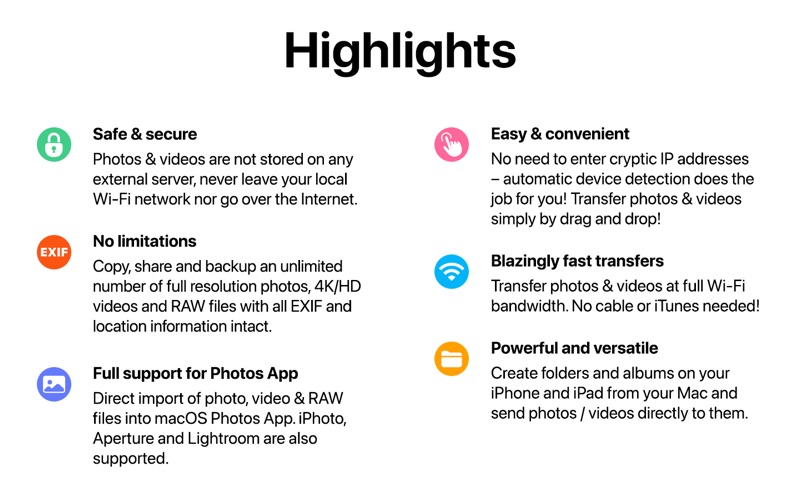 Highlights

Safe & secure
Photos & videos are not stored on any external server, never leave your local Wi-Fi network nor go over the Internet.

EXIF
No limitations
Copy, share and backup an unlimited number of full resolution photos, 4K/HD videos and RAW files with all EXIF and location information intact.

Full support for Photos App
Direct import of photo, video & RAW files into macOS Photos App. iPhoto, Aperture and Lightroom are also supported.

Easy & convenient
No need to enter cryptic IP addresses – automatic device detection does the job for you! Transfer photos & videos simply by drag and drop!

Blazingly fast transfers
Transfer photos & videos at full Wi-Fi bandwidth. No cable or iTunes needed!

Powerful and versatile
Create folders and albums on your iPhone and iPad from your Mac and send photos / videos directly to them.